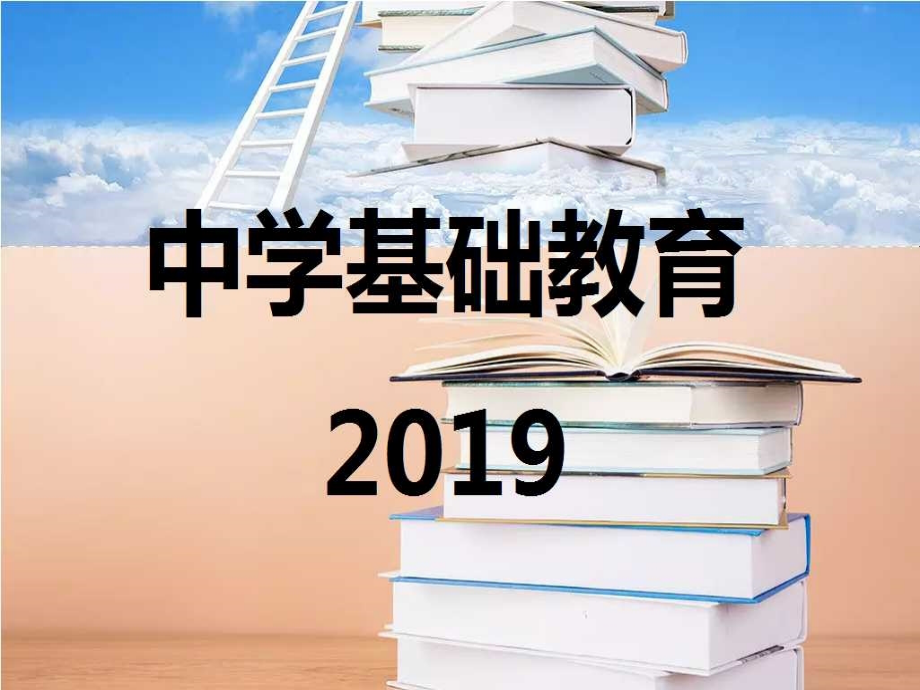 中学基础教育

2019